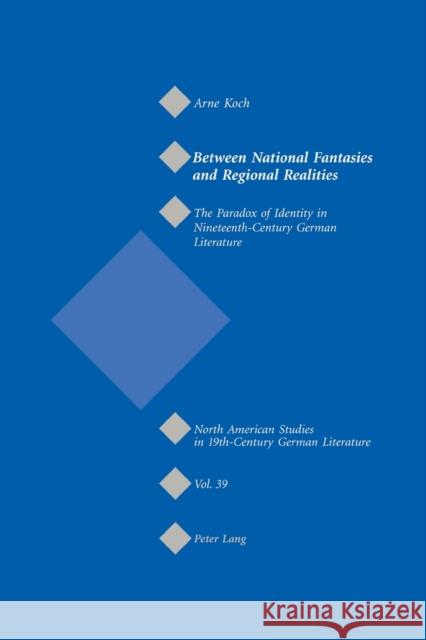 Arne Koch

Between National Fantasies and Regional Realities

The Paradox of Identity in Nineteenth-Century German Literature

North American Studies in 19th-Century German Literature

Vol. 39

Peter Lang